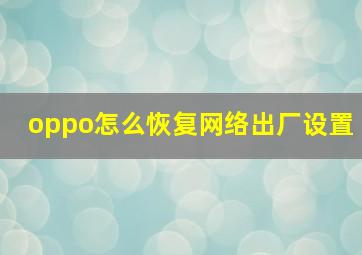 oppo怎么恢复网络出厂设置